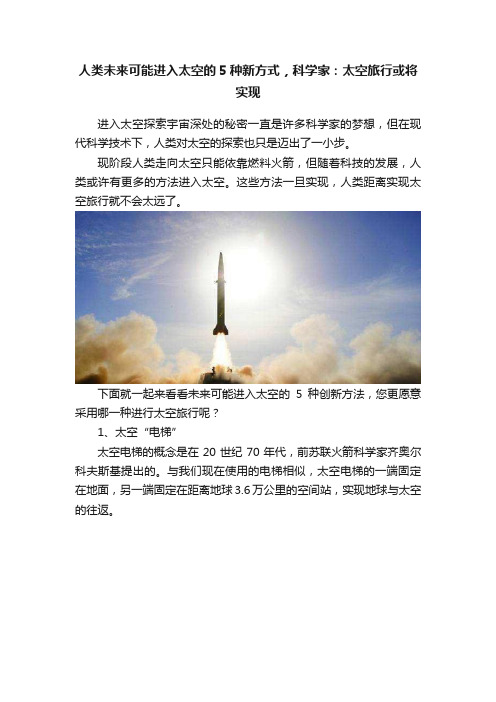 人类未来可能进入太空的 5 种新方式，科学家：太空旅行或将实现

进入太空探索宇宙深处的秘密一直是许多科学家的梦想，但在现代科学技术下，人类对太空的探索也只是迈出了一小步。

现阶段人类走向太空只能依靠燃料火箭，但随着科技的发展，人类或许有更多的方法进入太空。这些方法一旦实现，人类距离实现太空旅行就不会太远了。

下面就一起来看看未来可能进入太空的 5 种创新方法，您更愿意采用哪一种进行太空旅行呢？

1、太空“电梯”

太空电梯的概念是在 20 世纪 70 年代，前苏联火箭科学家齐奥尔科夫斯基提出的。与我们现在使用的电梯相似，太空电梯的一端固定在地面，另一端固定在距离地球 3.6 万公里的空间站，实现地球与太空的往返。